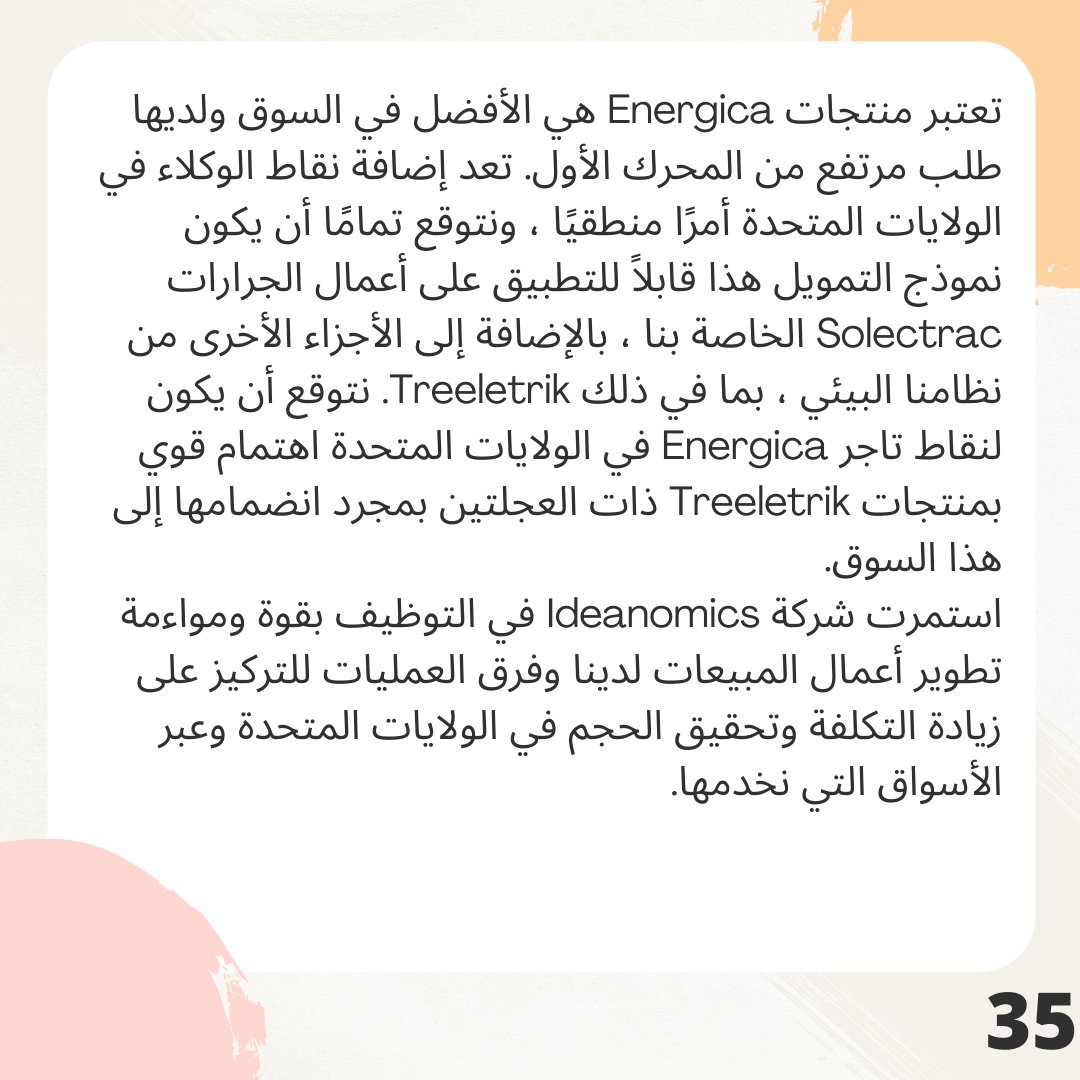 تعتبر منتجات Energica هي الأفضل في السوق ولديها طلب مرتفع من المحرك الأول. تعد إضافة نقاط الوكلاء في الولايات المتحدة أمرًا منطقيًا ، ونتوقع تمامًا أن يكون نموذج التمويل هذا قابلاً للتطبيق على أعمال الجرارات Solectrac الخاصة بنا ، بالإضافة إلى الأجزاء الأخرى من نظامنا البيئي ، بما في ذلك Treeletrik. نتوقع أن يكون لنقاط تاجر Energica في الولايات المتحدة اهتمام قوي بمنتجات Treeletrik ذات العجلتين بمجرد انضمامها إلى هذا السوق.
استمرت شركة Ideanomics في التوظيف بقوة ومواءمة تطوير أعمال المبيعات لدينا وفرق العمليات للتركيز على زيادة التكلفة وتحقيق الحجم في الولايات المتحدة وعبر الأسواق التي نخدمها.

35